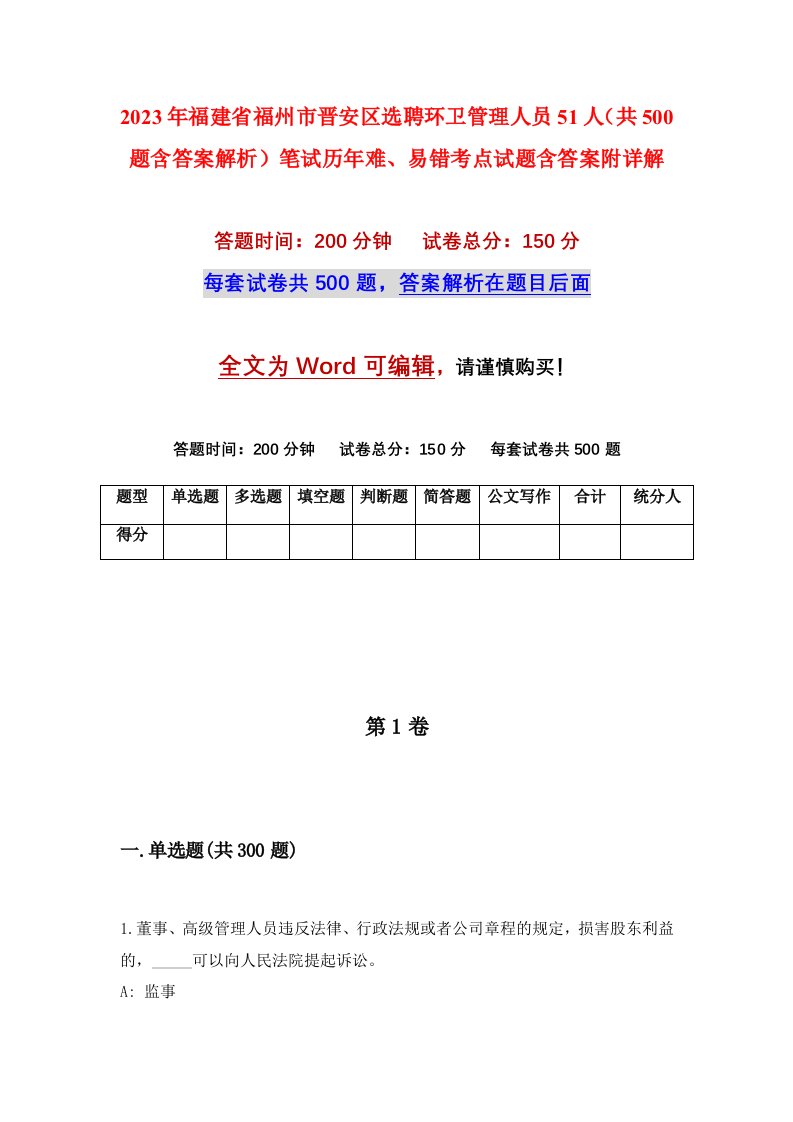 2023年福建省福州市晋安区选聘环卫管理人员51人（共500题含答案解析）笔试历年难、易错考点试题含答案附详解

答题时间：200分钟　试卷总分：150分

每套试卷共500题，答案解析在题目后面

全文为Word可编辑，请谨慎购买！

答题时间：200分钟　试卷总分：150分　每套试卷共500题

| 题型 | 单选题 | 多选题 | 填空题 | 判断题 | 简答题 | 公文写作 | 合计 | 统分人 |
|---|---|---|---|---|---|---|---|---|
| 得分 | | | | | | | | |

第1卷

一.单选题(共300题)

1.董事、高级管理人员违反法律、行政法规或者公司章程的规定，损害股东利益的，_____可以向人民法院提起诉讼。

A: 监事